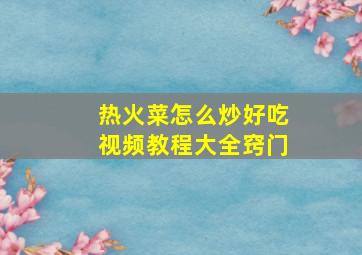 热火菜怎么炒好吃
视频教程大全窍门